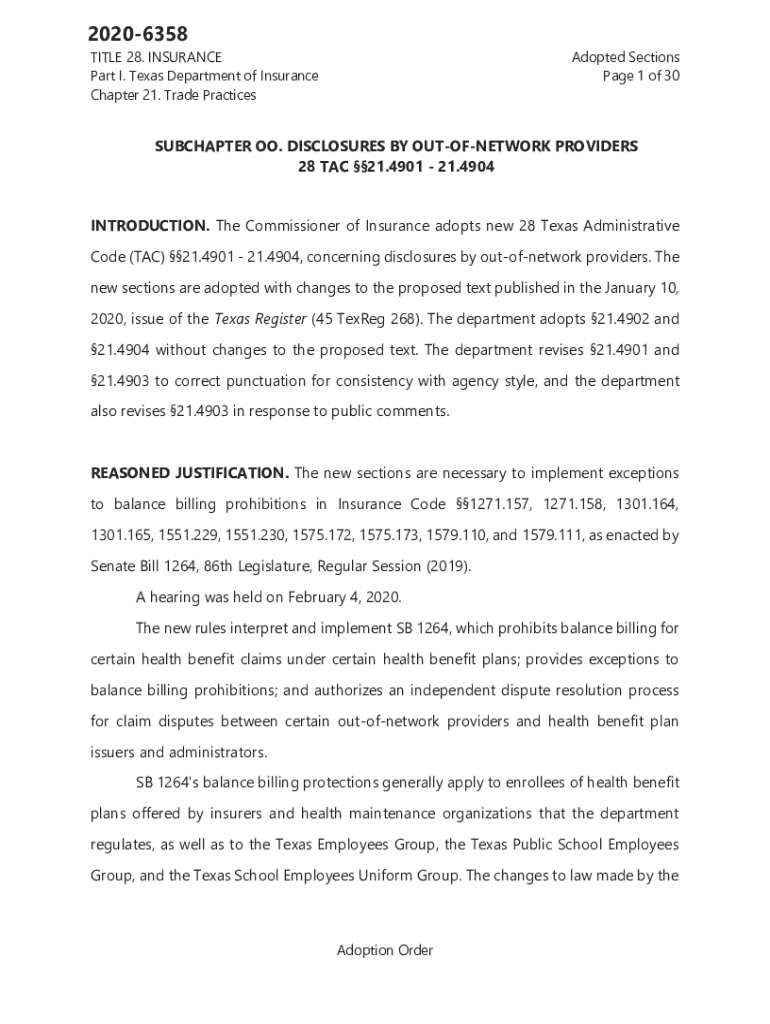 2020-6358

TITLE 28. INSURANCE
Part I. Texas Department of Insurance
Chapter 21. Trade Practices

Adopted Sections
Page 1 of 30

SUBCHAPTER OO. DISCLOSURES BY OUT-OF-NETWORK PROVIDERS
28 TAC §§21.4901 - 21.4904

INTRODUCTION. The Commissioner of Insurance adopts new 28 Texas Administrative Code (TAC) §§21.4901 - 21.4904, concerning disclosures by out-of-network providers. The new sections are adopted with changes to the proposed text published in the January 10, 2020, issue of the Texas Register (45 TexReg 268). The department adopts §21.4902 and §21.4904 without changes to the proposed text. The department revises §21.4901 and §21.4903 to correct punctuation for consistency with agency style, and the department also revises §21.4903 in response to public comments.

REASONED JUSTIFICATION. The new sections are necessary to implement exceptions to balance billing prohibitions in Insurance Code §§1271.157, 1271.158, 1301.164, 1301.165, 1551.229, 1551.230, 1575.172, 1575.173, 1579.110, and 1579.111, as enacted by Senate Bill 1264, 86th Legislature, Regular Session (2019).

A hearing was held on February 4, 2020.

The new rules interpret and implement SB 1264, which prohibits balance billing for certain health benefit claims under certain health benefit plans; provides exceptions to balance billing prohibitions; and authorizes an independent dispute resolution process for claim disputes between certain out-of-network providers and health benefit plan issuers and administrators.

SB 1264's balance billing protections generally apply to enrollees of health benefit plans offered by insurers and health maintenance organizations that the department regulates, as well as to the Texas Employees Group, the Texas Public School Employees Group, and the Texas School Employees Uniform Group. The changes to law made by the

Adoption Order